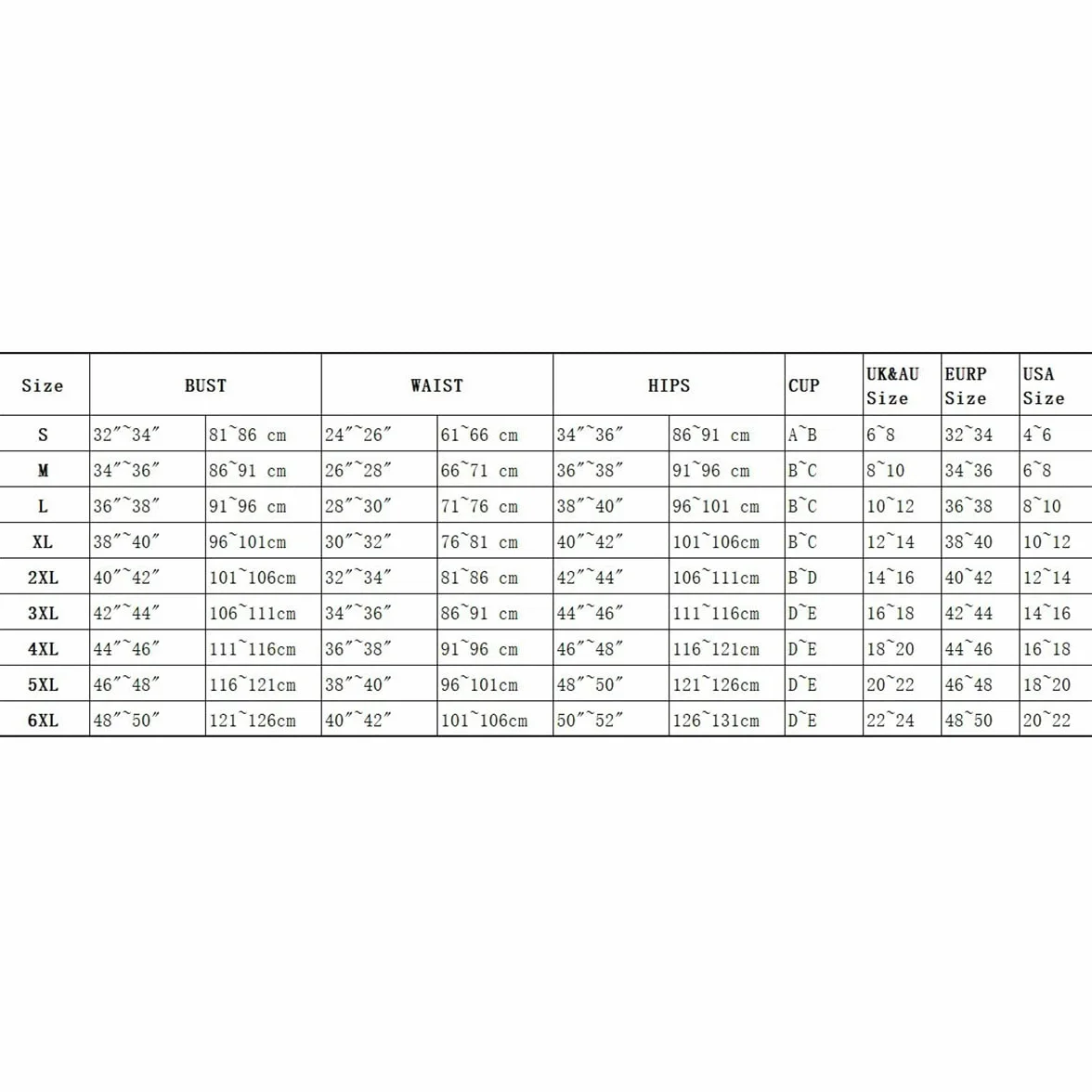 | Size | BUST | | WAIST | | HIPS | | CUP | UK&AU Size | EURP Size | USA Size |
|---|---|---|---|---|---|---|---|---|---|---|
| S | 32"~34" | 81~86 cm | 24"~26" | 61~66 cm | 34"~36" | 86~91 cm | A~B | 6~8 | 32~34 | 4~6 |
| M | 34"~36" | 86~91 cm | 26"~28" | 66~71 cm | 36"~38" | 91~96 cm | B~C | 8~10 | 34~36 | 6~8 |
| L | 36"~38" | 91~96 cm | 28"~30" | 71~76 cm | 38"~40" | 96~101 cm | B~C | 10~12 | 36~38 | 8~10 |
| XL | 38"~40" | 96~101cm | 30"~32" | 76~81 cm | 40"~42" | 101~106cm | B~C | 12~14 | 38~40 | 10~12 |
| 2XL | 40"~42" | 101~106cm | 32"~34" | 81~86 cm | 42"~44" | 106~111cm | B~D | 14~16 | 40~42 | 12~14 |
| 3XL | 42"~44" | 106~111cm | 34"~36" | 86~91 cm | 44"~46" | 111~116cm | D~E | 16~18 | 42~44 | 14~16 |
| 4XL | 44"~46" | 111~116cm | 36"~38" | 91~96 cm | 46"~48" | 116~121cm | D~E | 18~20 | 44~46 | 16~18 |
| 5XL | 46"~48" | 116~121cm | 38"~40" | 96~101cm | 48"~50" | 121~126cm | D~E | 20~22 | 46~48 | 18~20 |
| 6XL | 48"~50" | 121~126cm | 40"~42" | 101~106cm | 50"~52" | 126~131cm | D~E | 22~24 | 48~50 | 20~22 |